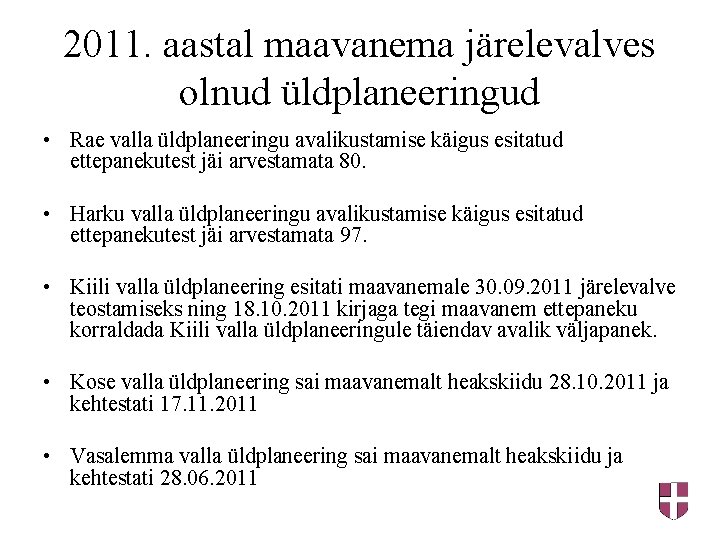 2011. aastal maavanema järelevalves olnud üldplaneeringud

• Rae valla üldplaneeringu avalikustamise käigus esitatud ettepanekutest jäi arvestamata 80.

• Harku valla üldplaneeringu avalikustamise käigus esitatud ettepanekutest jäi arvestamata 97.

• Kiili valla üldplaneering esitati maavanemale 30.09.2011 järelevalve teostamiseks ning 18.10.2011 kirjaga tegi maavanem ettepaneku korraldada Kiili valla üldplaneeringule täiendav avalik väljapanek.

• Kose valla üldplaneering sai maavanemalt heakskiidu 28.10.2011 ja kehtestati 17.11.2011

• Vasalemma valla üldplaneering sai maavanemalt heakskiidu ja kehtestati 28.06.2011